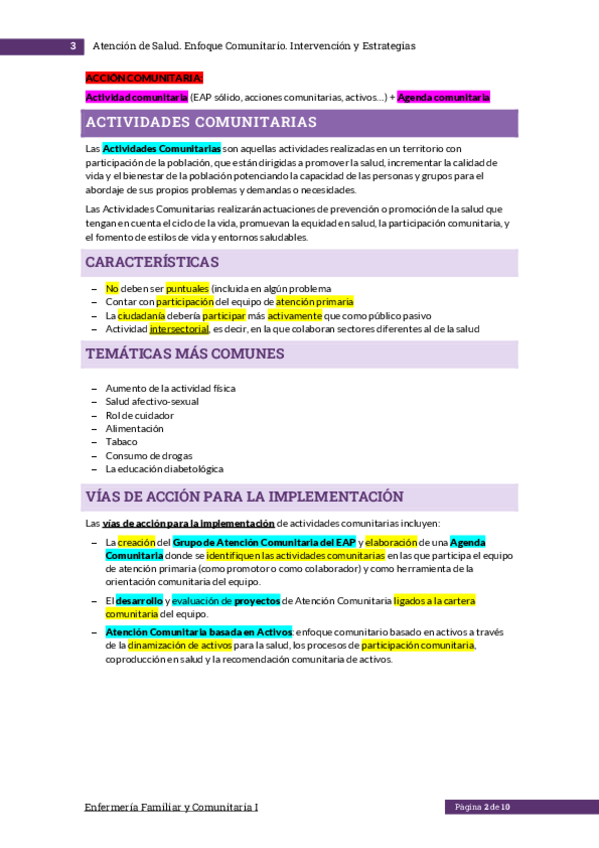 3 Atención de Salud. Enfoque Comunitario. Intervención y Estrategias

ACCIÓN COMUNITARIA:

Actividad comunitaria (EAP sólido, acciones comunitarias, activos…) + Agenda comunitaria

ACTIVIDADES COMUNITARIAS

Las Actividades Comunitarias son aquellas actividades realizadas en un territorio con participación de la población, que están dirigidas a promover la salud, incrementar la calidad de vida y el bienestar de la población potenciando la capacidad de las personas y grupos para el abordaje de sus propios problemas y demandas o necesidades.

Las Actividades Comunitarias realizarán actuaciones de prevención o promoción de la salud que tengan en cuenta el ciclo de la vida, promuevan la equidad en salud, la participación comunitaria, y el fomento de estilos de vida y entornos saludables.

CARACTERÍSTICAS

– No deben ser puntuales (incluida en algún problema
– Contar con participación del equipo de atención primaria
– La ciudadanía debería participar más activamente que como público pasivo
– Actividad intersectorial, es decir, en la que colaboran sectores diferentes al de la salud

TEMÁTICAS MÁS COMUNES

– Aumento de la actividad física
– Salud afectivo-sexual
– Rol de cuidador
– Alimentación
– Tabaco
– Consumo de drogas
– La educación diabetológica

VÍAS DE ACCIÓN PARA LA IMPLEMENTACIÓN

Las vías de acción para la implementación de actividades comunitarias incluyen:

– La creación del Grupo de Atención Comunitaria del EAP y elaboración de una Agenda Comunitaria donde se identifiquen las actividades comunitarias en las que participa el equipo de atención primaria (como promotor o como colaborador) y como herramienta de la orientación comunitaria del equipo.

– El desarrollo y evaluación de proyectos de Atención Comunitaria ligados a la cartera comunitaria del equipo.

– Atención Comunitaria basada en Activos: enfoque comunitario basado en activos a través de la dinamización de activos para la salud, los procesos de participación comunitaria, coproducción en salud y la recomendación comunitaria de activos.

Enfermería Familiar y Comunitaria I

Página 2 de 10